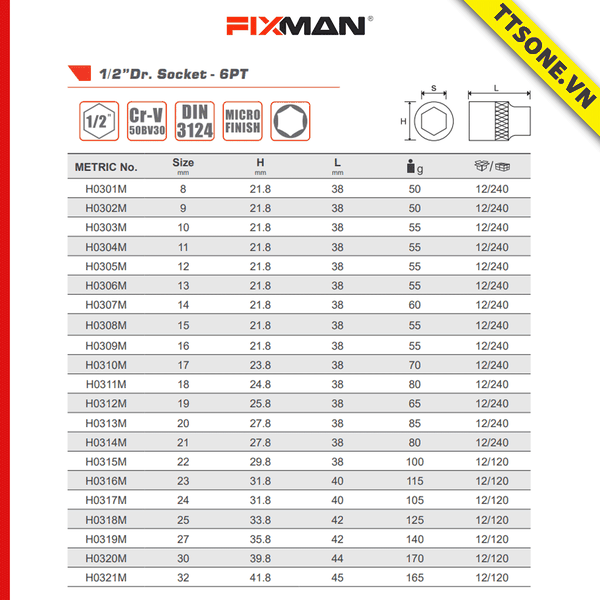 FIXMAN®

TTSONE.VN

1/2"Dr. Socket - 6PT

1/2"

Cr-V 50BV30

DIN 3124

MICRO FINISH

S

H

L

| METRIC No. | Size mm | H mm | L mm | g | / |
|---|---|---|---|---|---|
| H0301M | 8 | 21.8 | 38 | 50 | 12/240 |
| H0302M | 9 | 21.8 | 38 | 50 | 12/240 |
| H0303M | 10 | 21.8 | 38 | 55 | 12/240 |
| H0304M | 11 | 21.8 | 38 | 55 | 12/240 |
| H0305M | 12 | 21.8 | 38 | 55 | 12/240 |
| H0306M | 13 | 21.8 | 38 | 55 | 12/240 |
| H0307M | 14 | 21.8 | 38 | 60 | 12/240 |
| H0308M | 15 | 21.8 | 38 | 55 | 12/240 |
| H0309M | 16 | 21.8 | 38 | 55 | 12/240 |
| H0310M | 17 | 23.8 | 38 | 70 | 12/240 |
| H0311M | 18 | 24.8 | 38 | 80 | 12/240 |
| H0312M | 19 | 25.8 | 38 | 65 | 12/240 |
| H0313M | 20 | 27.8 | 38 | 85 | 12/240 |
| H0314M | 21 | 27.8 | 38 | 80 | 12/240 |
| H0315M | 22 | 29.8 | 38 | 100 | 12/120 |
| H0316M | 23 | 31.8 | 40 | 115 | 12/120 |
| H0317M | 24 | 31.8 | 40 | 105 | 12/120 |
| H0318M | 25 | 33.8 | 42 | 125 | 12/120 |
| H0319M | 27 | 35.8 | 42 | 140 | 12/120 |
| H0320M | 30 | 39.8 | 44 | 170 | 12/120 |
| H0321M | 32 | 41.8 | 45 | 165 | 12/120 |